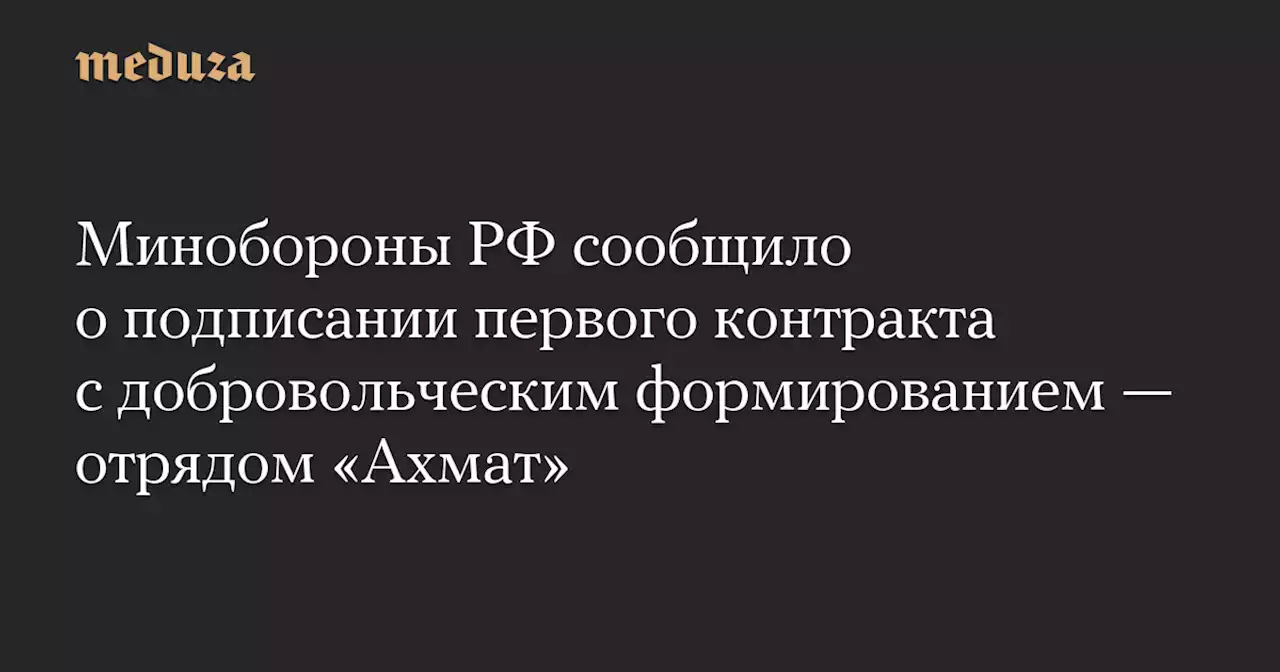 meduza

Минобороны РФ сообщило о подписании первого контракта с добровольческим формированием — отрядом «Ахмат»